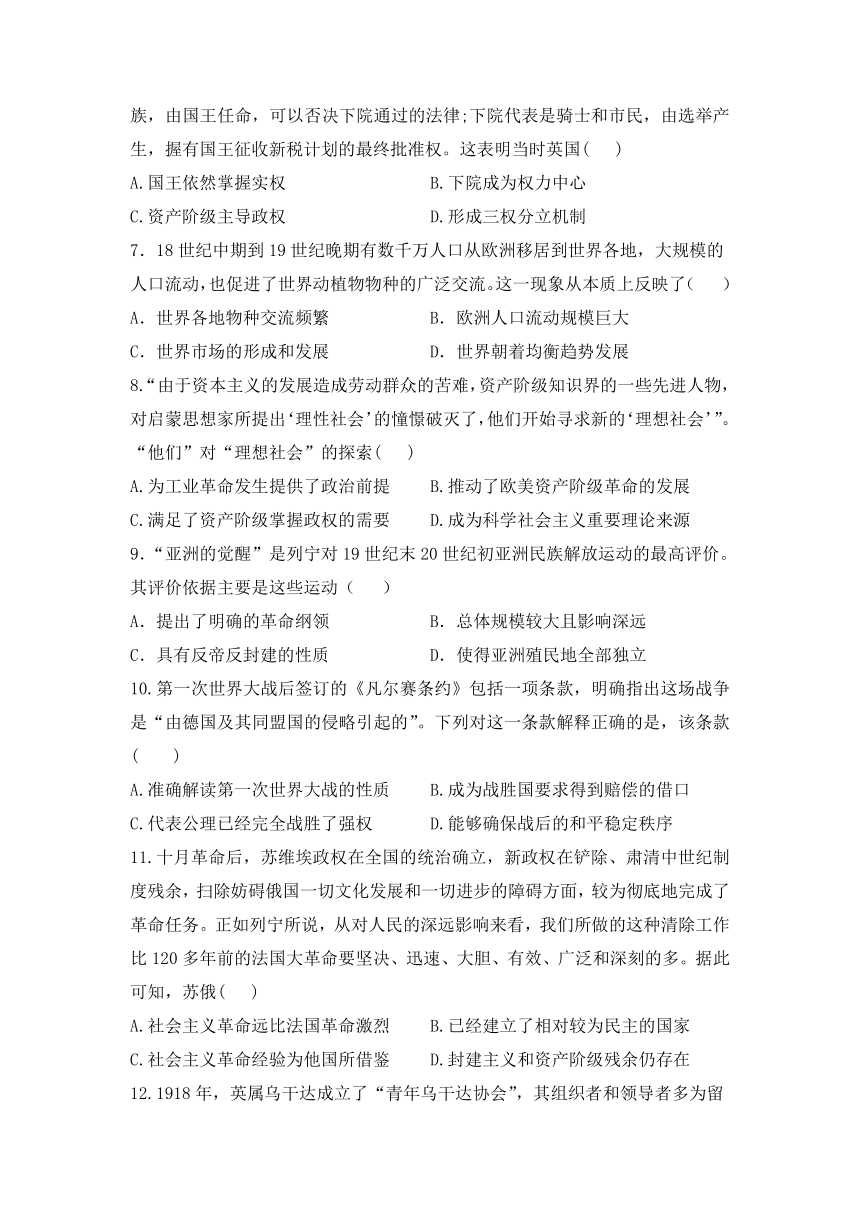 族，由国王任命，可以否决下院通过的法律;下院代表是骑士和市民，由选举产生，握有国王征收新税计划的最终批准权。这表明当时英国(　)

A.国王依然掌握实权　　B.下院成为权力中心

C.资产阶级主导政权　　D.形成三权分立机制

7．18 世纪中期到 19 世纪晚期有数千万人口从欧洲移居到世界各地，大规模的人口流动,也促进了世界动植物物种的广泛交流。这一现象从本质上反映了(　　)

A．世界各地物种交流频繁　　B．欧洲人口流动规模巨大

C．世界市场的形成和发展　　D．世界朝着均衡趋势发展

8.“由于资本主义的发展造成劳动群众的苦难,资产阶级知识界的一些先进人物,对启蒙思想家所提出‘理性社会’的憧憬破灭了,他们开始寻求新的‘理想社会’”。“他们”对“理想社会”的探索(　　)

A.为工业革命发生提供了政治前提　　B.推动了欧美资产阶级革命的发展

C.满足了资产阶级掌握政权的需要　　D.成为科学社会主义重要理论来源

9．“亚洲的觉醒”是列宁对 19 世纪末 20 世纪初亚洲民族解放运动的最高评价。其评价依据主要是这些运动（　　）

A．提出了明确的革命纲领　　B．总体规模较大且影响深远

C．具有反帝反封建的性质　　D．使得亚洲殖民地全部独立

10.第一次世界大战后签订的《凡尔赛条约》包括一项条款，明确指出这场战争是“由德国及其同盟国的侵略引起的”。下列对这一条款解释正确的是，该条款(　　)

A.准确解读第一次世界大战的性质　　B.成为战胜国要求得到赔偿的借口

C.代表公理已经完全战胜了强权　　D.能够确保战后的和平稳定秩序

11.十月革命后，苏维埃政权在全国的统治确立，新政权在铲除、肃清中世纪制度残余，扫除妨碍俄国一切文化发展和一切进步的障碍方面，较为彻底地完成了革命任务。正如列宁所说，从对人民的深远影响来看，我们所做的这种清除工作比 120 多年前的法国大革命要坚决、迅速、大胆、有效、广泛和深刻的多。据此可知，苏俄(　　)

A.社会主义革命远比法国革命激烈　　B.已经建立了相对较为民主的国家

C.社会主义革命经验为他国所借鉴　　D.封建主义和资产阶级残余仍存在

12.1918 年，英属乌干达成立了“青年乌干达协会”，其组织者和领导者多为留